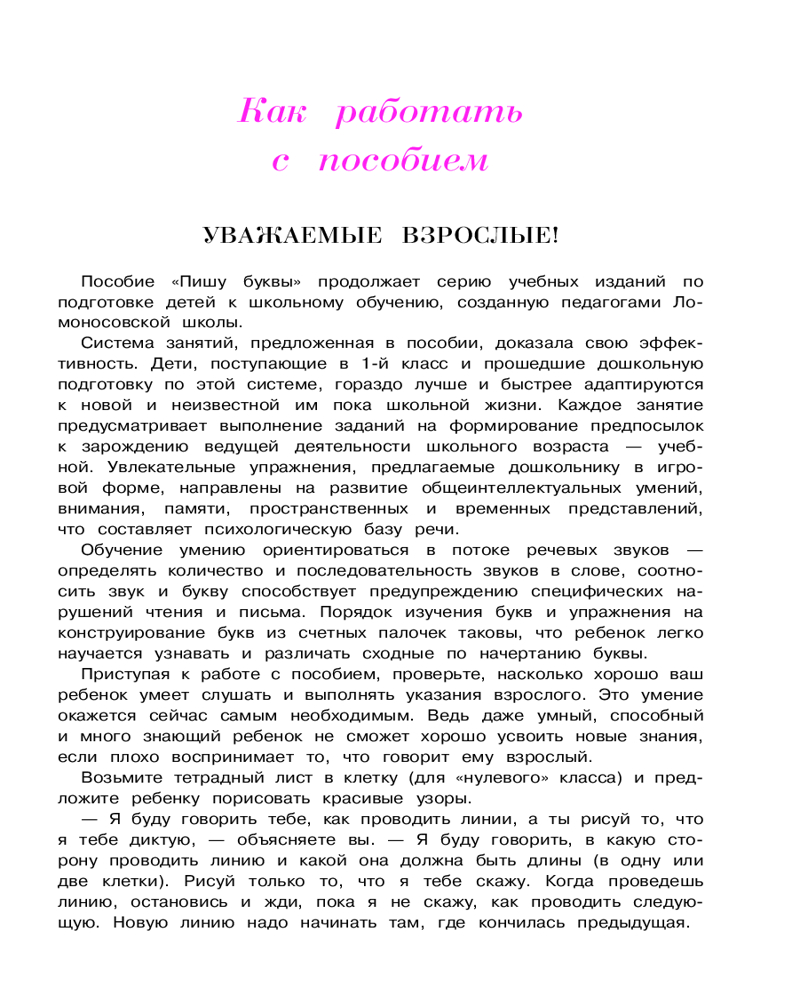 Как работать с пособием

УВАЖАЕМЫЕ ВЗРОСЛЫЕ!

Пособие «Пишу буквы» продолжает серию учебных изданий по подготовке детей к школьному обучению, созданную педагогами Ломоносовской школы.

Система занятий, предложенная в пособии, доказала свою эффективность. Дети, поступающие в 1-й класс и прошедшие дошкольную подготовку по этой системе, гораздо лучше и быстрее адаптируются к новой и неизвестной им пока школьной жизни. Каждое занятие предусматривает выполнение заданий на формирование предпосылок к зарождению ведущей деятельности школьного возраста — учебной. Увлекательные упражнения, предлагаемые дошкольнику в игровой форме, направлены на развитие общеинтеллектуальных умений, внимания, памяти, пространственных и временных представлений, что составляет психологическую базу речи.

Обучение умению ориентироваться в потоке речевых звуков — определять количество и последовательность звуков в слове, соотносить звук и букву способствует предупреждению специфических нарушений чтения и письма. Порядок изучения букв и упражнения на конструирование букв из счетных палочек таковы, что ребенок легко научается узнавать и различать сходные по начертанию буквы.

Приступая к работе с пособием, проверьте, насколько хорошо ваш ребенок умеет слушать и выполнять указания взрослого. Это умение окажется сейчас самым необходимым. Ведь даже умный, способный и много знающий ребенок не сможет хорошо усвоить новые знания, если плохо воспринимает то, что говорит ему взрослый.

Возьмите тетрадный лист в клетку (для «нулевого» класса) и предложите ребенку порисовать красивые узоры.

— Я буду говорить тебе, как проводить линии, а ты рисуй то, что я тебе диктую, — объясняете вы. — Я буду говорить, в какую сторону проводить линию и какой она должна быть длины (в одну или две клетки). Рисуй только то, что я тебе скажу. Когда проведешь линию, остановись и жди, пока я не скажу, как проводить следующую. Новую линию надо начинать там, где кончилась предыдущая.